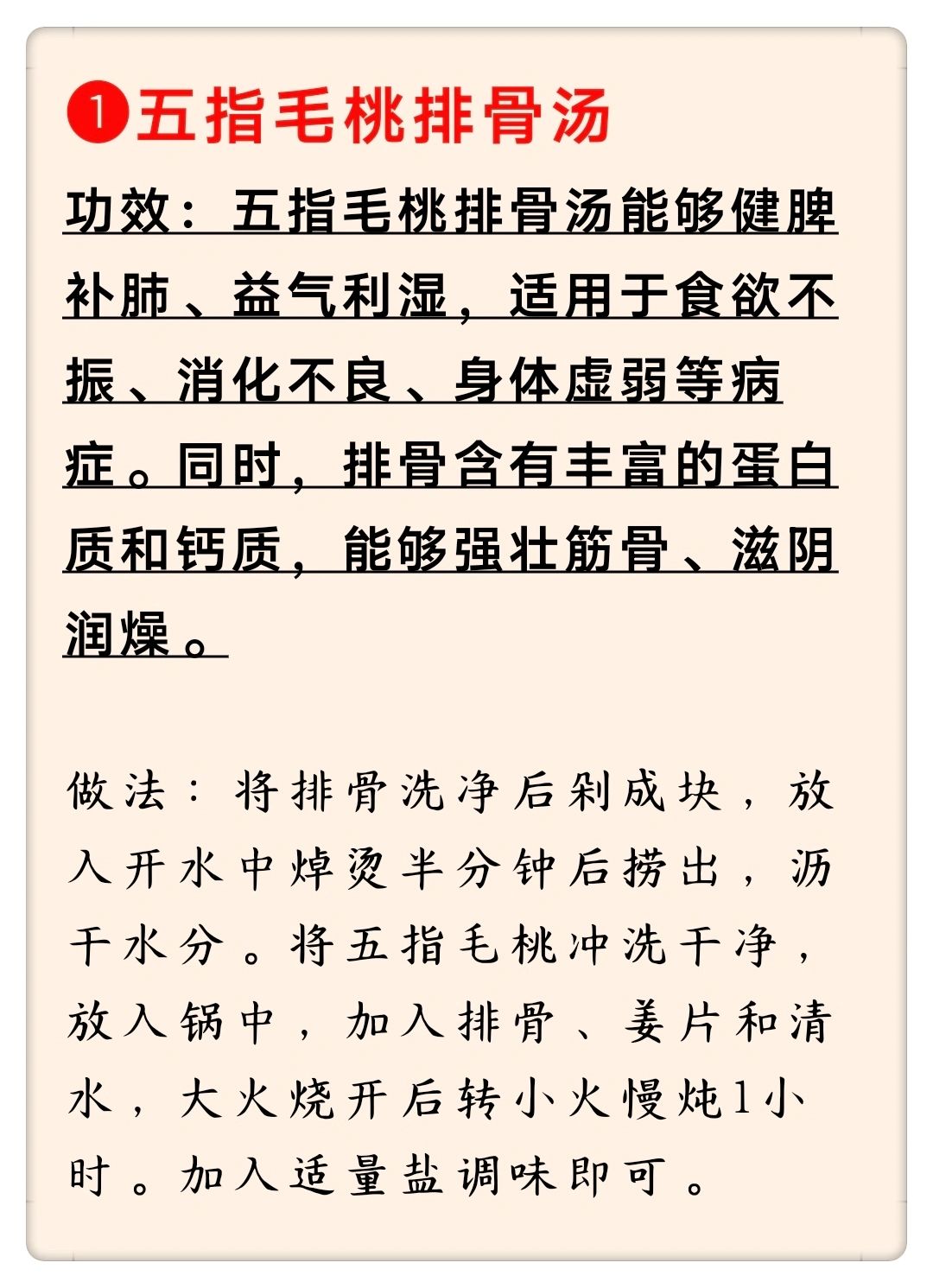 ❶五指毛桃排骨汤

功效：五指毛桃排骨汤能够健脾补肺、益气利湿，适用于食欲不振、消化不良、身体虚弱等病症。同时，排骨含有丰富的蛋白质和钙质，能够强壮筋骨、滋阴润燥。

做法：将排骨洗净后剁成块，放入开水中焯烫半分钟后捞出，沥干水分。将五指毛桃冲洗干净，放入锅中，加入排骨、姜片和清水，大火烧开后转小火慢炖1小时。加入适量盐调味即可。